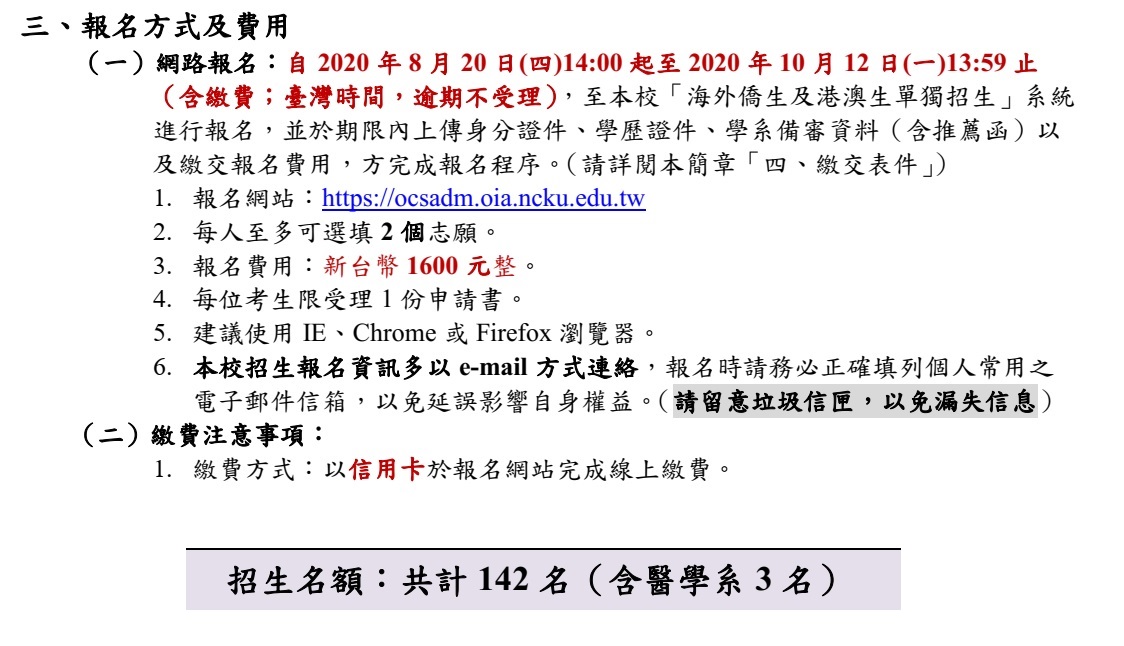 三、報名方式及費用

（一）網路報名：自 2020 年 8 月 20 日(四)14:00 起至 2020 年 10 月 12 日(一)13:59 止（含繳費；臺灣時間，逾期不受理），至本校「海外僑生及港澳生單獨招生」系統進行報名，並於期限內上傳身分證件、學歷證件、學系備審資料（含推薦函）以及繳交報名費用，方完成報名程序。(請詳閱本簡章「四、繳交表件」)

1. 報名網站：https://ocsadm.oia.ncku.edu.tw
2. 每人至多可選填 2 個志願。
3. 報名費用：新台幣 1600 元整。
4. 每位考生限受理 1 份申請書。
5. 建議使用 IE、Chrome 或 Firefox 瀏覽器。
6. 本校招生報名資訊多以 e-mail 方式連絡，報名時請務必正確填列個人常用之電子郵件信箱，以免延誤影響自身權益。(請留意垃圾信匣，以免漏失信息)

（二）繳費注意事項：

1. 繳費方式：以信用卡於報名網站完成線上繳費。

招生名額：共計 142 名（含醫學系 3 名）